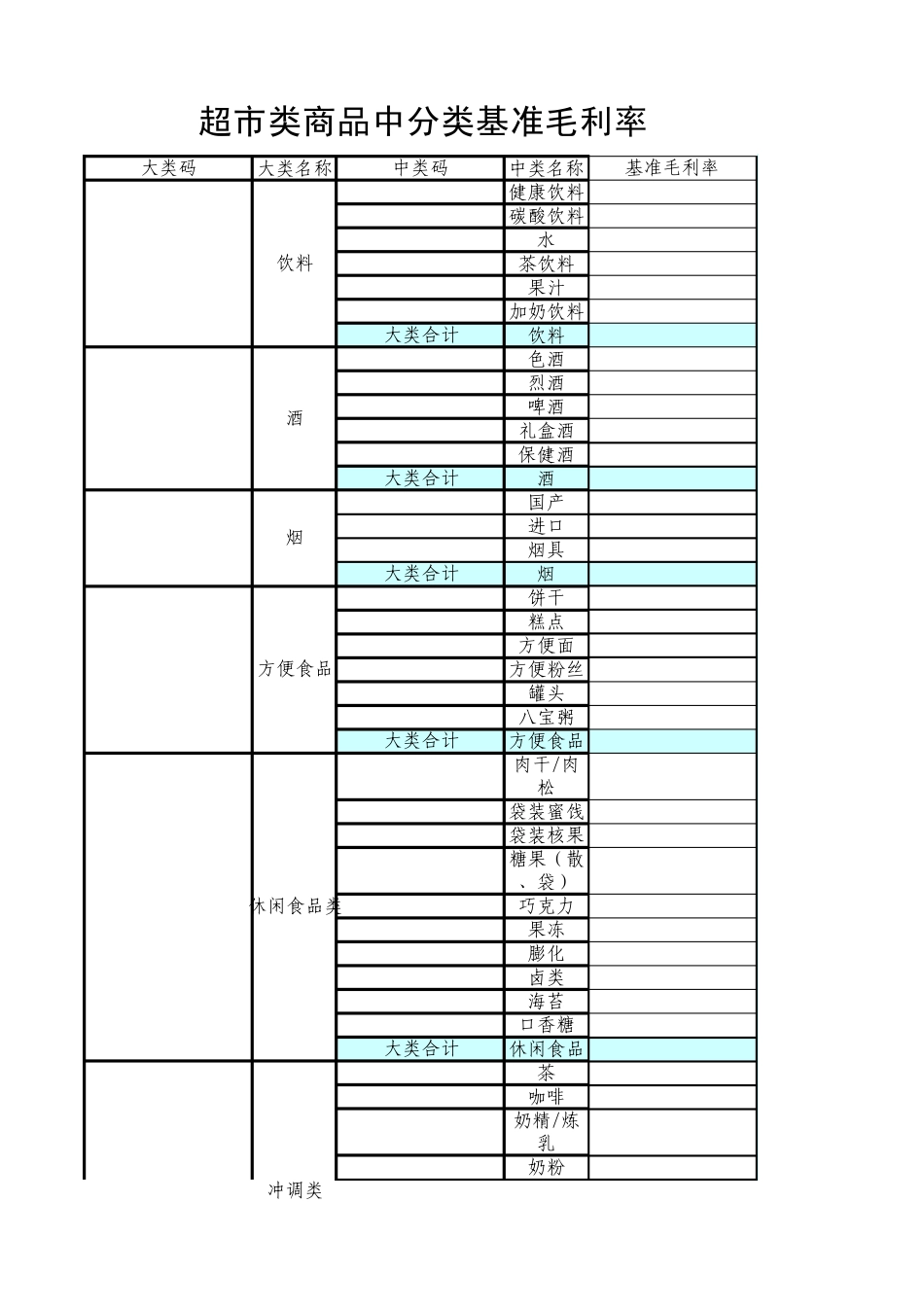 超市类商品中分类基准毛利率

| 大类码 | 大类名称 | 中类码 | 中类名称 | 基准毛利率 |
|---|---|---|---|---|
| | 饮料 | | 健康饮料 | |
| | | | 碳酸饮料 | |
| | | | 水 | |
| | | | 茶饮料 | |
| | | | 果汁 | |
| | | | 加奶饮料 | |
| | | 大类合计 | 饮料 | |
| | 酒 | | 色酒 | |
| | | | 烈酒 | |
| | | | 啤酒 | |
| | | | 礼盒酒 | |
| | | | 保健酒 | |
| | | 大类合计 | 酒 | |
| | 烟 | | 国产 | |
| | | | 进口 | |
| | | | 烟具 | |
| | | 大类合计 | 烟 | |
| | 方便食品 | | 饼干 | |
| | | | 糕点 | |
| | | | 方便面 | |
| | | | 方便粉丝 | |
| | | | 罐头 | |
| | | | 八宝粥 | |
| | | 大类合计 | 方便食品 | |
| | 休闲食品类 | | 肉干/肉松 | |
| | | | 袋装蜜饯 | |
| | | | 袋装核果 | |
| | | | 糖果（散、袋） | |
| | | | 巧克力 | |
| | | | 果冻 | |
| | | | 膨化 | |
| | | | 卤类 | |
| | | | 海苔 | |
| | | | 口香糖 | |
| | | 大类合计 | 休闲食品 | |
| | 冲调类 | | 茶 | |
| | | | 咖啡 | |
| | | | 奶精/炼乳 | |
| | | | 奶粉 | |